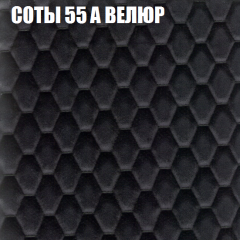 СОТЫ 55 А ВЕЛЮР